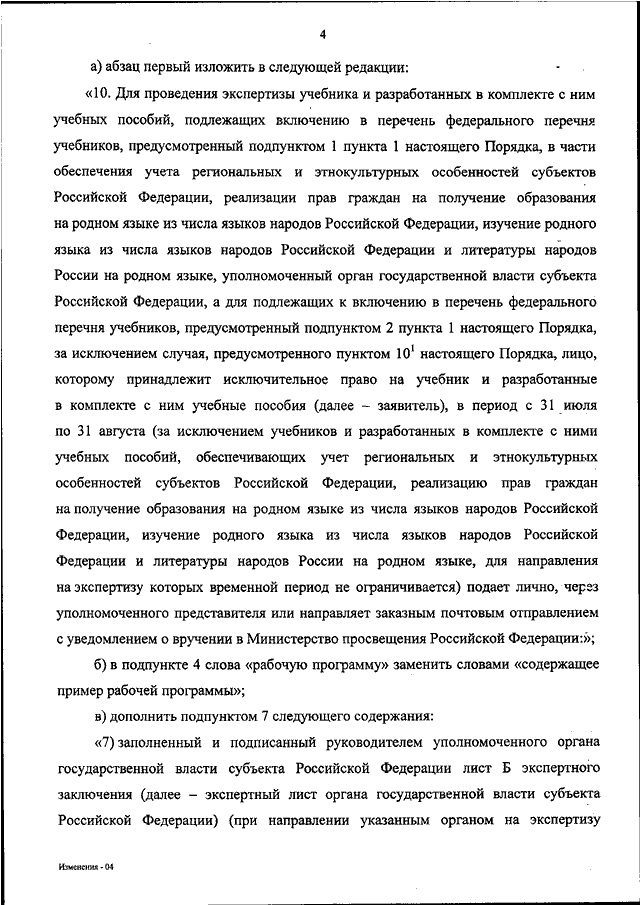 4

а) абзац первый изложить в следующей редакции:

«10. Для проведения экспертизы учебника и разработанных в комплекте с ним учебных пособий, подлежащих включению в перечень федерального перечня учебников, предусмотренный подпунктом 1 пункта 1 настоящего Порядка, в части обеспечения учета региональных и этнокультурных особенностей субъектов Российской Федерации, реализации прав граждан на получение образования на родном языке из числа языков народов Российской Федерации, изучение родного языка из числа языков народов Российской Федерации и литературы народов России на родном языке, уполномоченный орган государственной власти субъекта Российской Федерации, а для подлежащих к включению в перечень федерального перечня учебников, предусмотренный подпунктом 2 пункта 1 настоящего Порядка, за исключением случая, предусмотренного пунктом $10^1$ настоящего Порядка, лицо, которому принадлежит исключительное право на учебник и разработанные в комплекте с ним учебные пособия (далее – заявитель), в период с 31 июля по 31 августа (за исключением учебников и разработанных в комплекте с ними учебных пособий, обеспечивающих учет региональных и этнокультурных особенностей субъектов Российской Федерации, реализацию прав граждан на получение образования на родном языке из числа языков народов Российской Федерации, изучение родного языка из числа языков народов Российской Федерации и литературы народов России на родном языке, для направления на экспертизу которых временной период не ограничивается) подает лично, через уполномоченного представителя или направляет заказным почтовым отправлением с уведомлением о вручении в Министерство просвещения Российской Федерации:»;

б) в подпункте 4 слова «рабочую программу» заменить словами «содержащее пример рабочей программы»;

в) дополнить подпунктом 7 следующего содержания:

«7) заполненный и подписанный руководителем уполномоченного органа государственной власти субъекта Российской Федерации лист Б экспертного заключения (далее – экспертный лист органа государственной власти субъекта Российской Федерации) (при направлении указанным органом на экспертизу

Изменения - 04